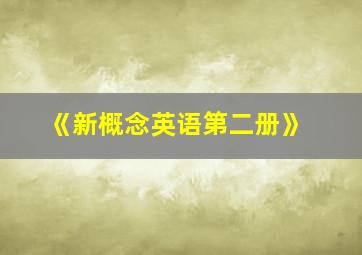 《新概念英语第二册》